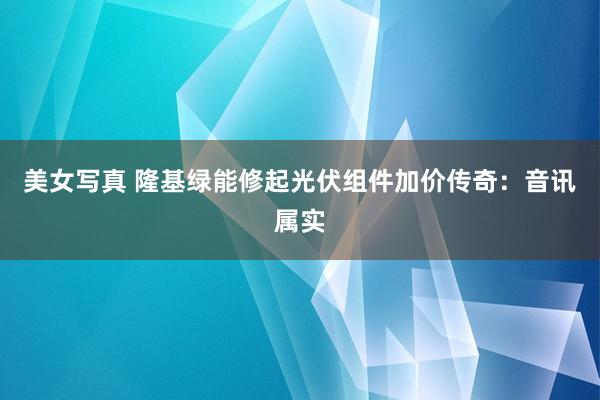 美女写真 隆基绿能修起光伏组件加价传奇：音讯属实